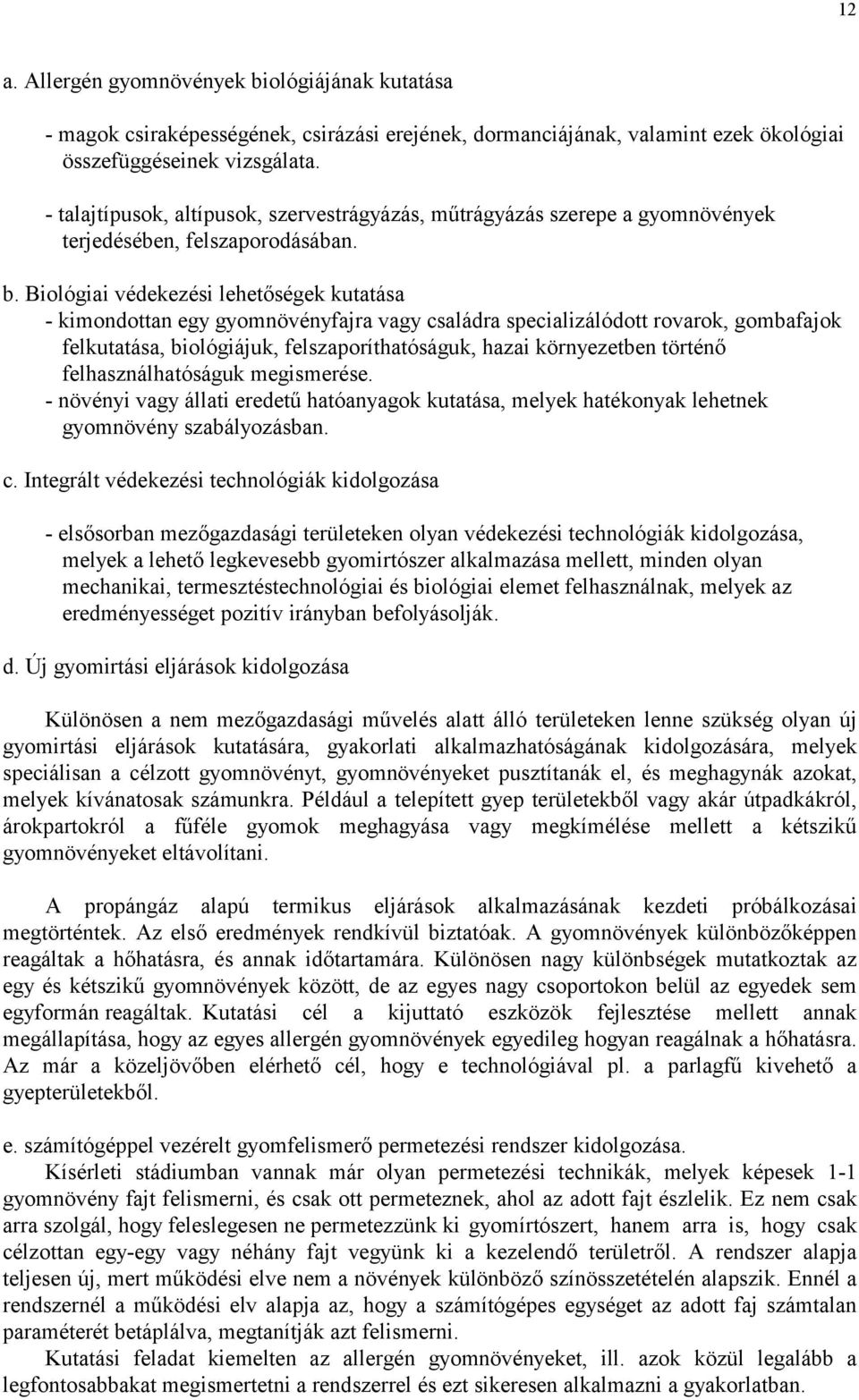 12

a. Allergén gyomnövények biológiájának kutatása

- magok csiraképességének, csirázási erejének, dormanciájának, valamint ezek ökológiai összefüggéseinek vizsgálata.

- talajtípusok, altípusok, szervestrágyázás, műtrágyázás szerepe a gyomnövények terjedésében, felszaporodásában.

b. Biológiai védekezési lehetőségek kutatása
- kimondottan egy gyomnövényfajra vagy családra specializálódott rovarok, gombafajok felkutatása, biológiájuk, felszaporíthatóságuk, hazai környezetben történő felhasználhatóságuk megismerése.
- növényi vagy állati eredetű hatóanyagok kutatása, melyek hatékonyak lehetnek gyomnövény szabályozásban.

c. Integrált védekezési technológiák kidolgozása

- elsősorban mezőgazdasági területeken olyan védekezési technológiák kidolgozása, melyek a lehető legkevesebb gyomirtószer alkalmazása mellett, minden olyan mechanikai, termesztéstechnológiai és biológiai elemet felhasználnak, melyek az eredményességet pozitív irányban befolyásolják.

d. Új gyomirtási eljárások kidolgozása

Különösen a nem mezőgazdasági művelés alatt álló területeken lenne szükség olyan új gyomirtási eljárások kutatására, gyakorlati alkalmazhatóságának kidolgozására, melyek speciálisan a célzott gyomnövényt, gyomnövényeket pusztítanák el, és meghagynák azokat, melyek kívánatosak számunkra. Például a telepített gyep területekből vagy akár útpadkákról, árokpartokról a fűféle gyomok meghagyása vagy megkímélése mellett a kétszikű gyomnövényeket eltávolítani.

A propángáz alapú termikus eljárások alkalmazásának kezdeti próbálkozásai megtörténtek. Az első eredmények rendkívül biztatóak. A gyomnövények különbözőképpen reagáltak a hőhatásra, és annak időtartamára. Különösen nagy különbségek mutatkoztak az egy és kétszikű gyomnövények között, de az egyes nagy csoportokon belül az egyedek sem egyformán reagáltak. Kutatási cél a kijuttató eszközök fejlesztése mellett annak megállapítása, hogy az egyes allergén gyomnövények egyedileg hogyan reagálnak a hőhatásra. Az már a közeljövőben elérhető cél, hogy e technológiával pl. a parlagfű kivehető a gyepterületekből.

e. számítógéppel vezérelt gyomfelismerő permetezési rendszer kidolgozása.
Kísérleti stádiumban vannak már olyan permetezési technikák, melyek képesek 1-1 gyomnövény fajt felismerni, és csak ott permeteznek, ahol az adott fajt észlelik. Ez nem csak arra szolgál, hogy feleslegesen ne permetezzünk ki gyomírtószert, hanem arra is, hogy csak célzottan egy-egy vagy néhány fajt vegyünk ki a kezelendő területről. A rendszer alapja teljesen új, mert működési elve nem a növények különböző színösszetételén alapszik. Ennél a rendszernél a működési elv alapja az, hogy a számítógépes egységet az adott faj számtalan paraméterét betáplálva, megtanítják azt felismerni.
Kutatási feladat kiemelten az allergén gyomnövényeket, ill. azok közül legalább a legfontosabbakat megismertetni a rendszerrel és ezt sikeresen alkalmazni a gyakorlatban.